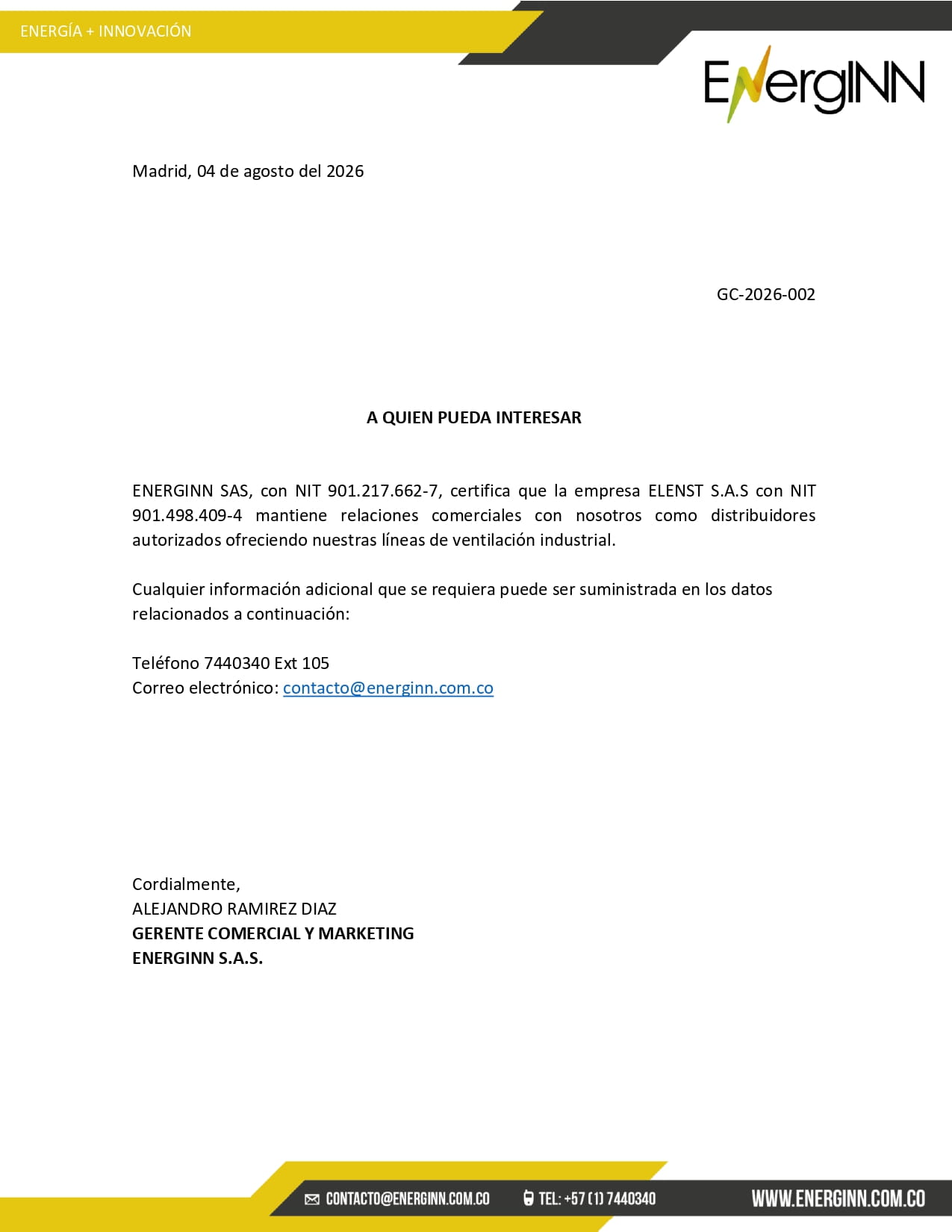 ENERGÍA + INNOVACIÓN

EnergINN

Madrid, 04 de agosto del 2026

GC-2026-002

A QUIEN PUEDA INTERESAR

ENERGINN SAS, con NIT 901.217.662-7, certifica que la empresa ELENST S.A.S con NIT 901.498.409-4 mantiene relaciones comerciales con nosotros como distribuidores autorizados ofreciendo nuestras líneas de ventilación industrial.

Cualquier información adicional que se requiera puede ser suministrada en los datos relacionados a continuación:

Teléfono 7440340 Ext 105
Correo electrónico: contacto@energinn.com.co

Cordialmente,
ALEJANDRO RAMIREZ DIAZ
GERENTE COMERCIAL Y MARKETING
ENERGINN S.A.S.

CONTACTO@ENERGINN.COM.CO TEL: +57 (1) 7440340 WWW.ENERGINN.COM.CO